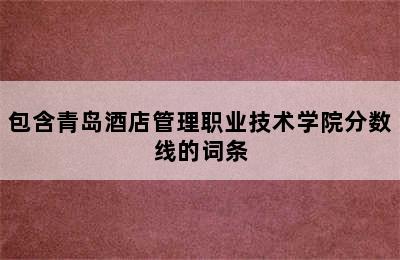 包含青岛酒店管理职业技术学院分数线的词条